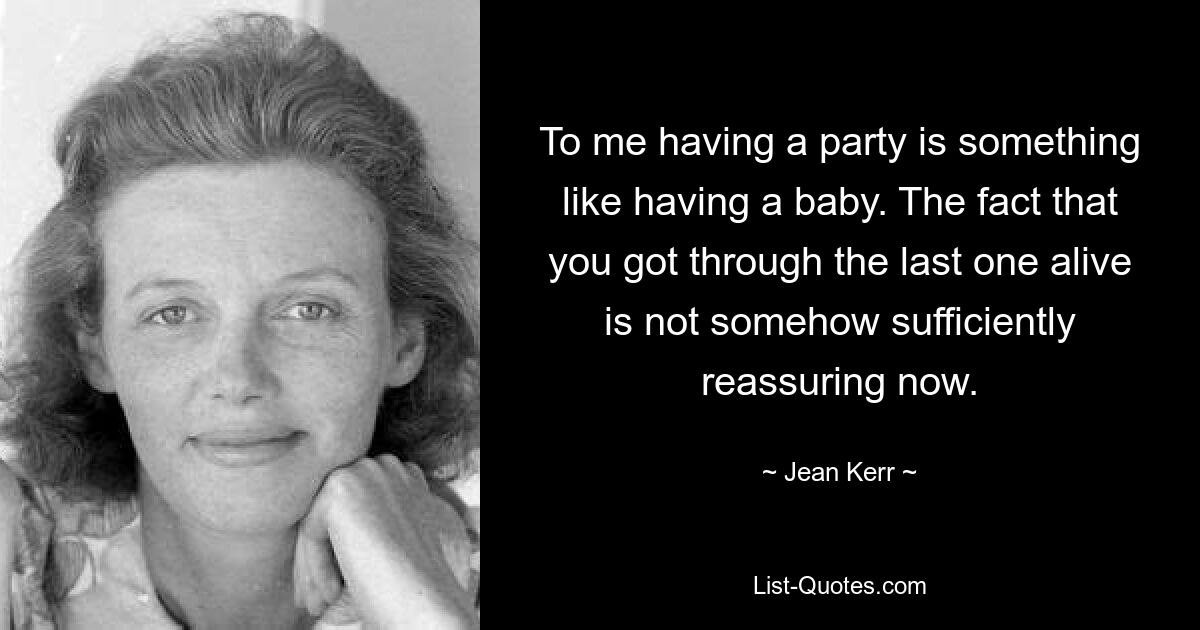 To me having a party is something like having a baby. The fact that you got through the last one alive is not somehow sufficiently reassuring now.

~ Jean Kerr ~

List-Quotes.com